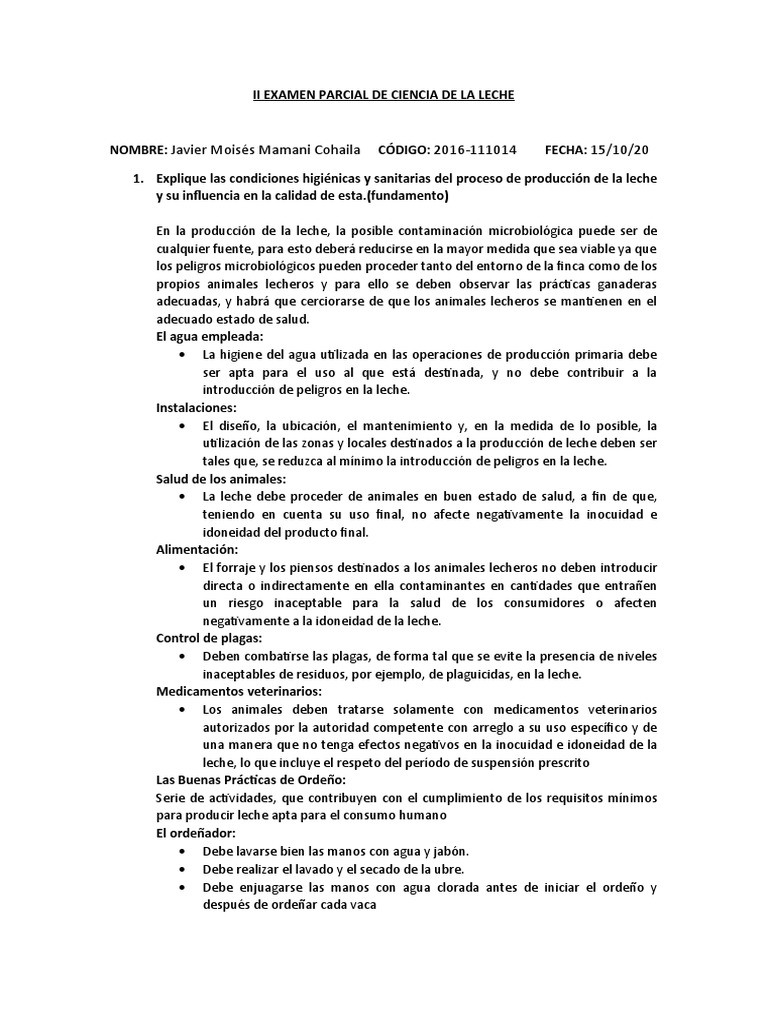 II EXAMEN PARCIAL DE CIENCIA DE LA LECHE

NOMBRE: Javier Moisés Mamani Cohaila CÓDIGO: 2016-111014 FECHA: 15/10/20

1. Explique las condiciones higiénicas y sanitarias del proceso de producción de la leche y su influencia en la calidad de esta.(fundamento)

En la producción de la leche, la posible contaminación microbiológica puede ser de cualquier fuente, para esto deberá reducirse en la mayor medida que sea viable ya que los peligros microbiológicos pueden proceder tanto del entorno de la finca como de los propios animales lecheros y para ello se deben observar las prácticas ganaderas adecuadas, y habrá que cerciorarse de que los animales lecheros se mantienen en el adecuado estado de salud.

El agua empleada:
• La higiene del agua utilizada en las operaciones de producción primaria debe ser apta para el uso al que está destinada, y no debe contribuir a la introducción de peligros en la leche.

Instalaciones:
• El diseño, la ubicación, el mantenimiento y, en la medida de lo posible, la utilización de las zonas y locales destinados a la producción de leche deben ser tales que, se reduzca al mínimo la introducción de peligros en la leche.

Salud de los animales:
• La leche debe proceder de animales en buen estado de salud, a fin de que, teniendo en cuenta su uso final, no afecte negativamente la inocuidad e idoneidad del producto final.

Alimentación:
• El forraje y los piensos destinados a los animales lecheros no deben introducir directa o indirectamente en ella contaminantes en cantidades que entrañen un riesgo inaceptable para la salud de los consumidores o afecten negativamente a la idoneidad de la leche.

Control de plagas:
• Deben combatirse las plagas, de forma tal que se evite la presencia de niveles inaceptables de residuos, por ejemplo, de plaguicidas, en la leche.

Medicamentos veterinarios:
• Los animales deben tratarse solamente con medicamentos veterinarios autorizados por la autoridad competente con arreglo a su uso específico y de una manera que no tenga efectos negativos en la inocuidad e idoneidad de la leche, lo que incluye el respeto del periodo de suspensión prescrito

Las Buenas Prácticas de Ordeño:
Serie de actividades, que contribuyen con el cumplimiento de los requisitos mínimos para producir leche apta para el consumo humano

El ordeñador:
• Debe lavarse bien las manos con agua y jabón.
• Debe realizar el lavado y el secado de la ubre.
• Debe enjuagarse las manos con agua clorada antes de iniciar el ordeño y después de ordeñar cada vaca